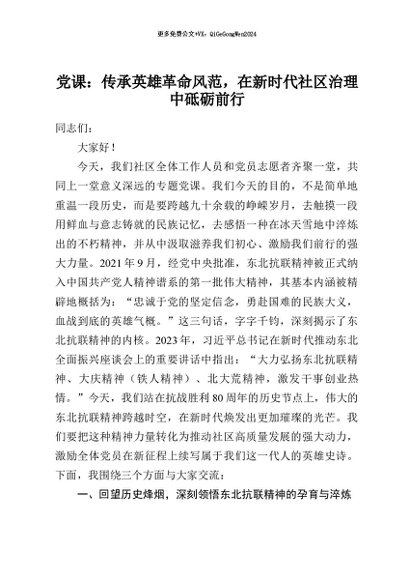 更多免费公文+VX：QiGeGongWen2024

党课：传承英雄革命风范，在新时代社区治理中砥砺前行

同志们：

大家好！

今天，我们社区全体工作人员和党员志愿者齐聚一堂，共同上一堂意义深远的专题党课。我们今天的目的，不是简单地重温一段历史，而是要跨越九十余载的峥嵘岁月，去触摸一段用鲜血与意志铸就的民族记忆，去感悟一种在冰天雪地中淬炼出的不朽精神，并从中汲取滋养我们初心、激励我们前行的强大力量。2021年9月，经党中央批准，东北抗联精神被正式纳入中国共产党人精神谱系的第一批伟大精神，其基本内涵被精辟地概括为：“忠诚于党的坚定信念，勇赴国难的民族大义，血战到底的英雄气概。”这三句话，字字千钧，深刻揭示了东北抗联精神的内核。2023年，习近平总书记在新时代推动东北全面振兴座谈会上的重要讲话中指出：“大力弘扬东北抗联精神、大庆精神（铁人精神）、北大荒精神，激发干事创业热情。”今天，我们站在抗战胜利80周年的历史节点上，伟大的东北抗联精神跨越时空，在新时代焕发出更加璀璨的光芒。我们要把这种精神力量转化为推动社区高质量发展的强大动力，激励全体党员在新征程上续写属于我们这一代人的英雄史诗。下面，我围绕三个方面与大家交流：

一、回望历史烽烟，深刻领悟东北抗联精神的孕育与淬炼